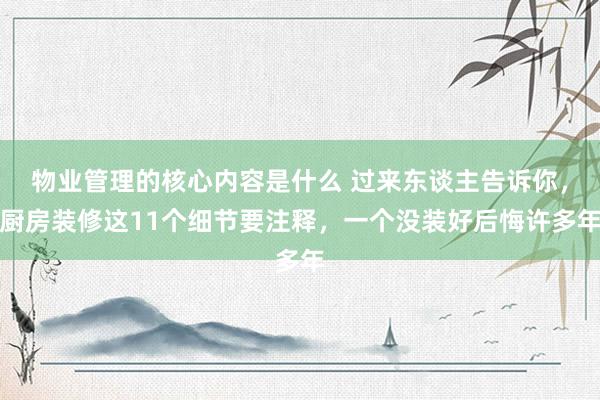 物业管理的核心内容是什么 过来东谈主告诉你，厨房装修这11个细节要注释，一个没装好后悔许多年多年